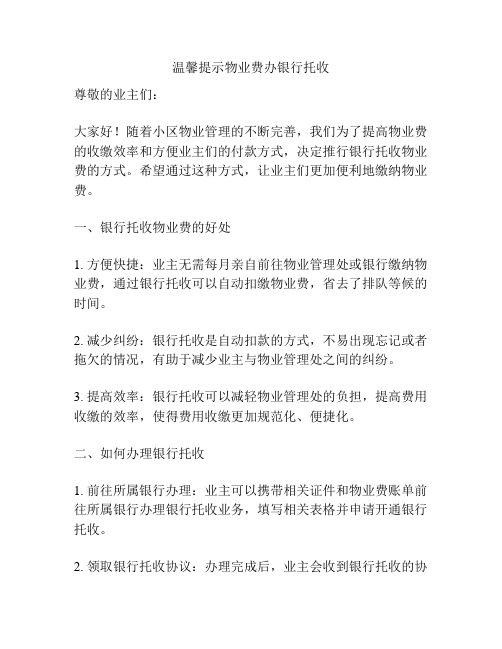 温馨提示物业费办银行托收

尊敬的业主们：

大家好！随着小区物业管理的不断完善，我们为了提高物业费的收缴效率和方便业主们的付款方式，决定推行银行托收物业费的方式。希望通过这种方式，让业主们更加便利地缴纳物业费。

一、银行托收物业费的好处

1. 方便快捷：业主无需每月亲自前往物业管理处或银行缴纳物业费，通过银行托收可以自动扣缴物业费，省去了排队等候的时间。

2. 减少纠纷：银行托收是自动扣款的方式，不易出现忘记或者拖欠的情况，有助于减少业主与物业管理处之间的纠纷。

3. 提高效率：银行托收可以减轻物业管理处的负担，提高费用收缴的效率，使得费用收缴更加规范化、便捷化。

二、如何办理银行托收

1. 前往所属银行办理：业主可以携带相关证件和物业费账单前往所属银行办理银行托收业务，填写相关表格并申请开通银行托收。

2. 领取银行托收协议：办理完成后，业主会收到银行托收的协